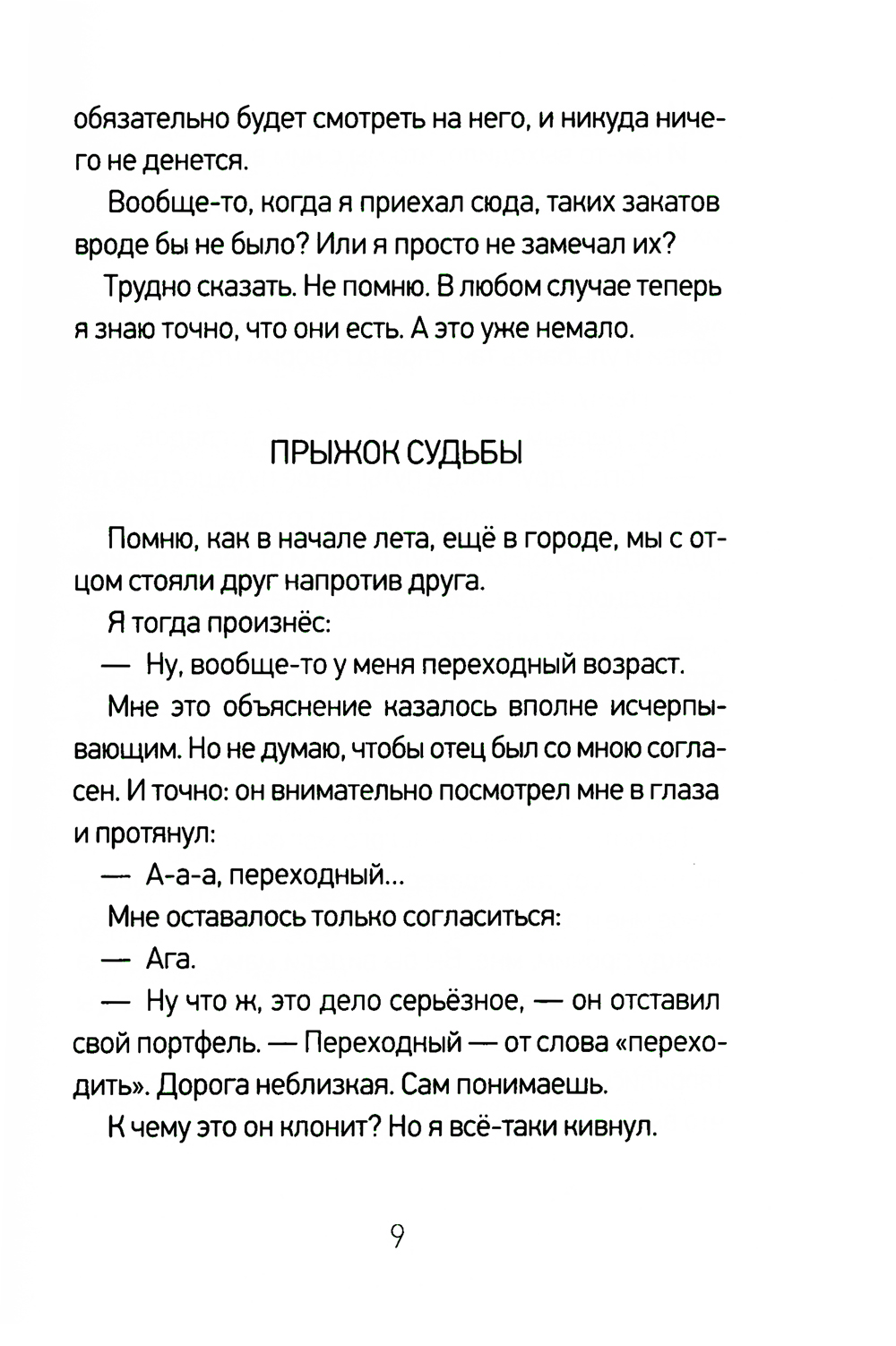 обязательно будет смотреть на него, и никуда ничего не денется.

Вообще-то, когда я приехал сюда, таких закатов вроде бы не было? Или я просто не замечал их?

Трудно сказать. Не помню. В любом случае теперь я знаю точно, что они есть. А это уже немало.

ПРЫЖОК СУДЬБЫ

Помню, как в начале лета, ещё в городе, мы с отцом стояли друг напротив друга.

Я тогда произнёс:

— Ну, вообще-то у меня переходный возраст.

Мне это объяснение казалось вполне исчерпывающим. Но не думаю, чтобы отец был со мною согласен. И точно: он внимательно посмотрел мне в глаза и протянул:

— А-а-а, переходный...

Мне оставалось только согласиться:

— Ага.

— Ну что ж, это дело серьёзное, — он отставил свой портфель. — Переходный — от слова «переходить». Дорога неблизкая. Сам понимаешь.

К чему это он клонит? Но я всё-таки кивнул.

9